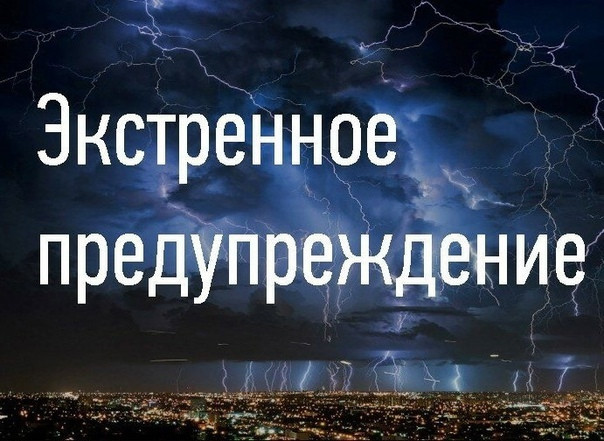 Экстренное предупреждение